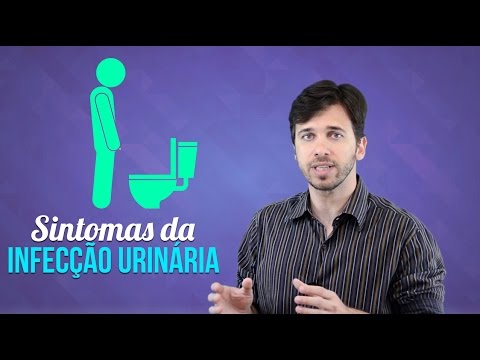 Sintomas da
INFECÇÃO URINÁRIA